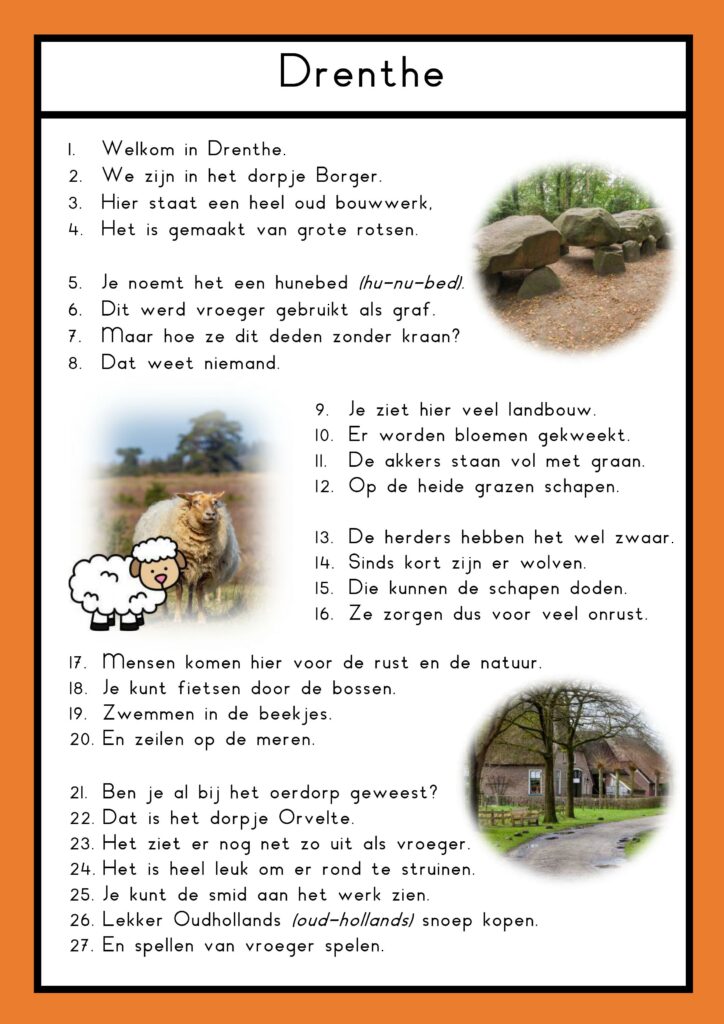 Drenthe

1. Welkom in Drenthe.
2. We zijn in het dorpje Borger.
3. Hier staat een heel oud bouwwerk,
4. Het is gemaakt van grote rotsen.

5. Je noemt het een hunebed (hu-nu-bed).
6. Dit werd vroeger gebruikt als graf.
7. Maar hoe ze dit deden zonder kraan?
8. Dat weet niemand.

9. Je ziet hier veel landbouw.
10. Er worden bloemen gekweekt.
11. De akkers staan vol met graan.
12. Op de heide grazen schapen.

13. De herders hebben het wel zwaar.
14. Sinds kort zijn er wolven.
15. Die kunnen de schapen doden.
16. Ze zorgen dus voor veel onrust.

17. Mensen komen hier voor de rust en de natuur.
18. Je kunt fietsen door de bossen.
19. Zwemmen in de beekjes.
20. En zeilen op de meren.

21. Ben je al bij het oerdorp geweest?
22. Dat is het dorpje Orvelte.
23. Het ziet er nog net zo uit als vroeger.
24. Het is heel leuk om er rond te struinen.
25. Je kunt de smid aan het werk zien.
26. Lekker Oudhollands (oud-hollands) snoep kopen.
27. En spellen van vroeger spelen.